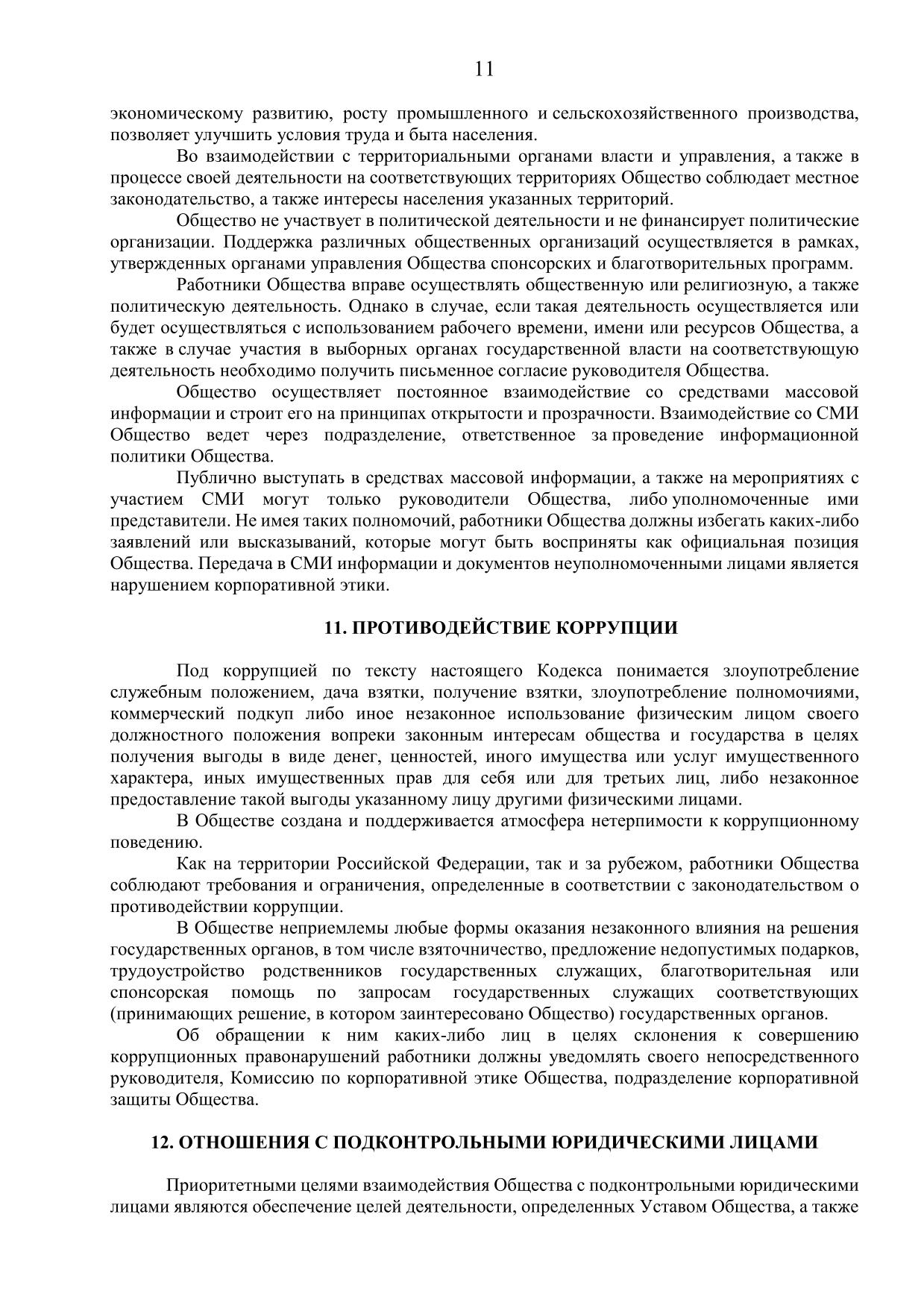 11

экономическому развитию, росту промышленного и сельскохозяйственного производства, позволяет улучшить условия труда и быта населения.

Во взаимодействии с территориальными органами власти и управления, а также в процессе своей деятельности на соответствующих территориях Общество соблюдает местное законодательство, а также интересы населения указанных территорий.

Общество не участвует в политической деятельности и не финансирует политические организации. Поддержка различных общественных организаций осуществляется в рамках, утвержденных органами управления Общества спонсорских и благотворительных программ.

Работники Общества вправе осуществлять общественную или религиозную, а также политическую деятельность. Однако в случае, если такая деятельность осуществляется или будет осуществляться с использованием рабочего времени, имени или ресурсов Общества, а также в случае участия в выборных органах государственной власти на соответствующую деятельность необходимо получить письменное согласие руководителя Общества.

Общество осуществляет постоянное взаимодействие со средствами массовой информации и строит его на принципах открытости и прозрачности. Взаимодействие со СМИ Общество ведет через подразделение, ответственное за проведение информационной политики Общества.

Публично выступать в средствах массовой информации, а также на мероприятиях с участием СМИ могут только руководители Общества, либо уполномоченные ими представители. Не имея таких полномочий, работники Общества должны избегать каких-либо заявлений или высказываний, которые могут быть восприняты как официальная позиция Общества. Передача в СМИ информации и документов неуполномоченными лицами является нарушением корпоративной этики.

11. ПРОТИВОДЕЙСТВИЕ КОРРУПЦИИ

Под коррупцией по тексту настоящего Кодекса понимается злоупотребление служебным положением, дача взятки, получение взятки, злоупотребление полномочиями, коммерческий подкуп либо иное незаконное использование физическим лицом своего должностного положения вопреки законным интересам общества и государства в целях получения выгоды в виде денег, ценностей, иного имущества или услуг имущественного характера, иных имущественных прав для себя или для третьих лиц, либо незаконное предоставление такой выгоды указанному лицу другими физическими лицами.

В Обществе создана и поддерживается атмосфера нетерпимости к коррупционному поведению.

Как на территории Российской Федерации, так и за рубежом, работники Общества соблюдают требования и ограничения, определенные в соответствии с законодательством о противодействии коррупции.

В Обществе неприемлемы любые формы оказания незаконного влияния на решения государственных органов, в том числе взяточничество, предложение недопустимых подарков, трудоустройство родственников государственных служащих, благотворительная или спонсорская помощь по запросам государственных служащих соответствующих (принимающих решение, в котором заинтересовано Общество) государственных органов.

Об обращении к ним каких-либо лиц в целях склонения к совершению коррупционных правонарушений работники должны уведомлять своего непосредственного руководителя, Комиссию по корпоративной этике Общества, подразделение корпоративной защиты Общества.

12. ОТНОШЕНИЯ С ПОДКОНТРОЛЬНЫМИ ЮРИДИЧЕСКИМИ ЛИЦАМИ

Приоритетными целями взаимодействия Общества с подконтрольными юридическими лицами являются обеспечение целей деятельности, определенных Уставом Общества, а также